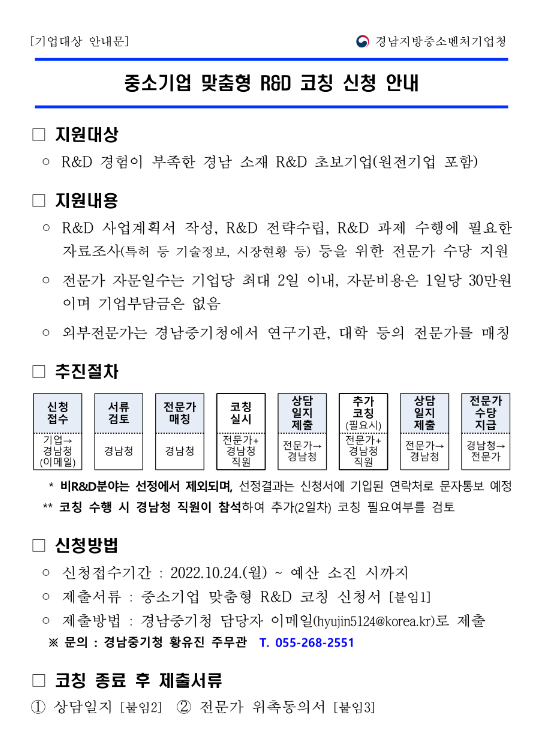 [기업대상 안내문]

경남지방중소벤처기업청

중소기업 맞춤형 R&D 코칭 신청 안내

□ 지원대상

○ R&D 경험이 부족한 경남 소재 R&D 초보기업(원전기업 포함)

□ 지원내용

○ R&D 사업계획서 작성, R&D 전략수립, R&D 과제 수행에 필요한 자료조사(특허 등 기술정보, 시장현황 등) 등을 위한 전문가 수당 지원

○ 전문가 자문일수는 기업당 최대 2일 이내, 자문비용은 1일당 30만원이며 기업부담금은 없음

○ 외부전문가는 경남중기청에서 연구기관, 대학 등의 전문가를 매칭

□ 추진절차

| 신청 접수 | 서류 검토 | 전문가 매칭 | 코칭 실시 | 상담 일지 제출 | 추가 코칭 (필요시) | 상담 일지 제출 | 전문가 수당 지급 |
|---|---|---|---|---|---|---|---|
| 기업→ 경남청 (이메일) | 경남청 | 경남청 | 전문가+ 경남청 직원 | 전문가→ 경남청 | 전문가+ 경남청 직원 | 전문가→ 경남청 | 경남청→ 전문가 |

* 비R&D분야는 선정에서 제외되며, 선정결과는 신청서에 기입된 연락처로 문자통보 예정

** 코칭 수행 시 경남청 직원이 참석하여 추가(2일차) 코칭 필요여부를 검토

□ 신청방법

○ 신청접수기간 : 2022.10.24.(월) ~ 예산 소진 시까지

○ 제출서류 : 중소기업 맞춤형 R&D 코칭 신청서 [붙임1]

○ 제출방법 : 경남중기청 담당자 이메일(hyujin5124@korea.kr)로 제출

※ 문의 : 경남중기청 황유진 주무관 T. 055-268-2551

□ 코칭 종료 후 제출서류

① 상담일지 [붙임2] ② 전문가 위촉동의서 [붙임3]